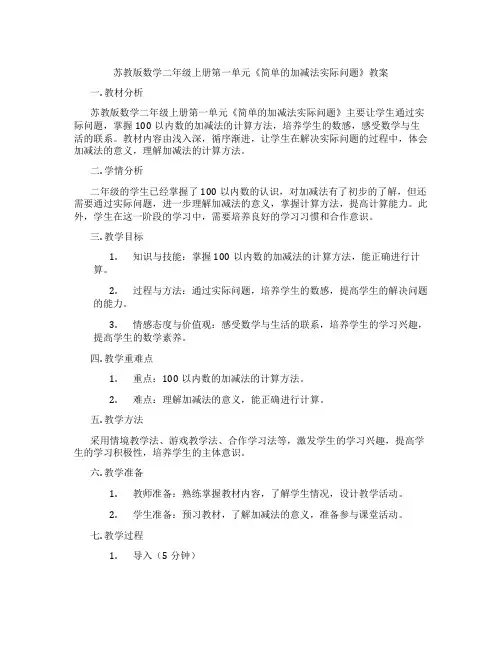 苏教版数学二年级上册第一单元《简单的加减法实际问题》教案

一. 教材分析

苏教版数学二年级上册第一单元《简单的加减法实际问题》主要让学生通过实际问题，掌握 100 以内数的加减法的计算方法，培养学生的数感，感受数学与生活的联系。教材内容由浅入深，循序渐进，让学生在解决实际问题的过程中，体会加减法的意义，理解加减法的计算方法。

二. 学情分析

二年级的学生已经掌握了 100 以内数的认识，对加减法有了初步的了解，但还需要通过实际问题，进一步理解加减法的意义，掌握计算方法，提高计算能力。此外，学生在这一阶段的学习中，需要培养良好的学习习惯和合作意识。

三. 教学目标

1. 知识与技能：掌握 100 以内数的加减法的计算方法，能正确进行计算。

2. 过程与方法：通过实际问题，培养学生的数感，提高学生的解决问题的能力。

3. 情感态度与价值观：感受数学与生活的联系，培养学生的学习兴趣，提高学生的数学素养。

四. 教学重难点

1. 重点：100 以内数的加减法的计算方法。

2. 难点：理解加减法的意义，能正确进行计算。

五. 教学方法

采用情境教学法、游戏教学法、合作学习法等，激发学生的学习兴趣，提高学生的学习积极性，培养学生的主体意识。

六. 教学准备

1. 教师准备：熟练掌握教材内容，了解学生情况，设计教学活动。

2. 学生准备：预习教材，了解加减法的意义，准备参与课堂活动。

七. 教学过程

1. 导入（5 分钟）